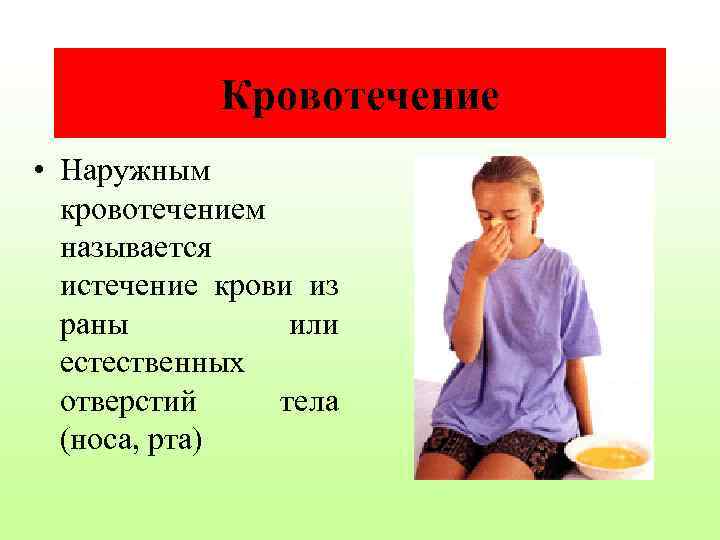 Кровотечение

• Наружным кровотечением называется истечение крови из раны или естественных отверстий тела (носа, рта)